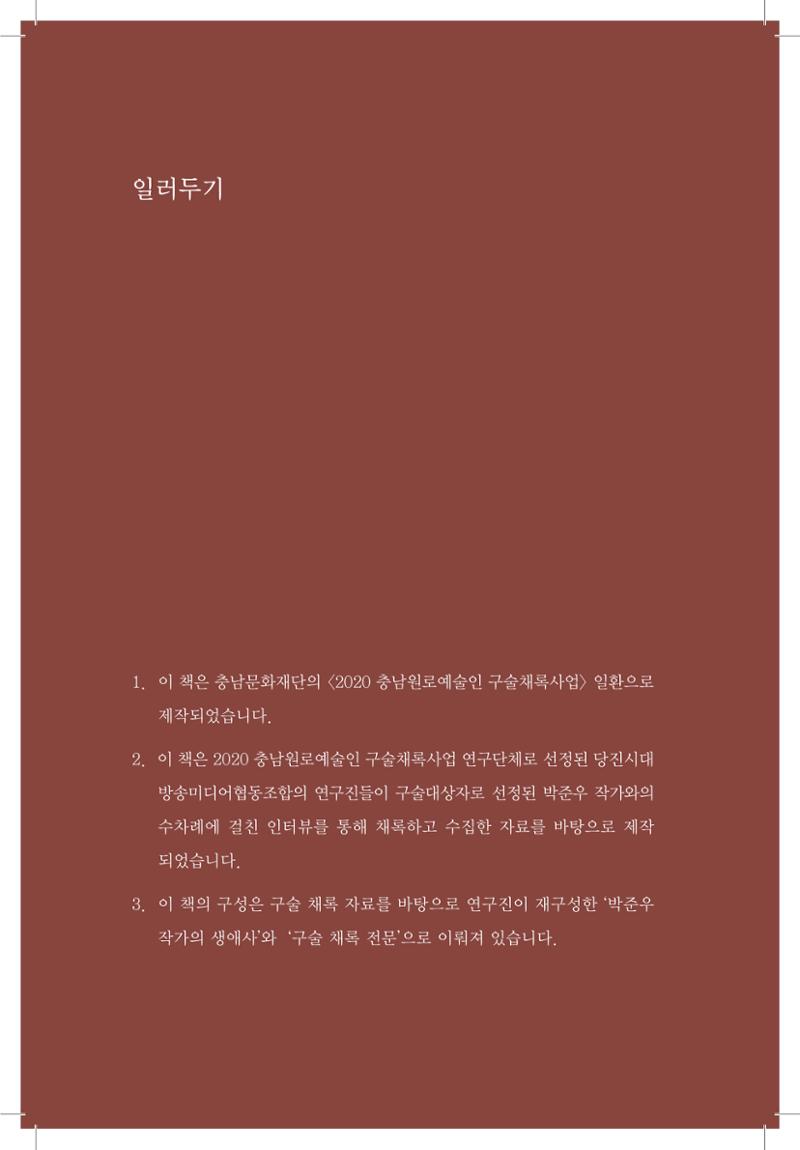 일러두기

1. 이 책은 충남문화재단의 〈2020 충남원로예술인 구술채록사업〉 일환으로 제작되었습니다.

2. 이 책은 2020 충남원로예술인 구술채록사업 연구단체로 선정된 당진시대 방송미디어협동조합의 연구진들이 구술대상자로 선정된 박준우 작가와의 수차례에 걸친 인터뷰를 통해 채록하고 수집한 자료를 바탕으로 제작 되었습니다.

3. 이 책의 구성은 구술 채록 자료를 바탕으로 연구진이 재구성한 '박준우 작가의 생애사'와 '구술 채록 전문'으로 이뤄져 있습니다.